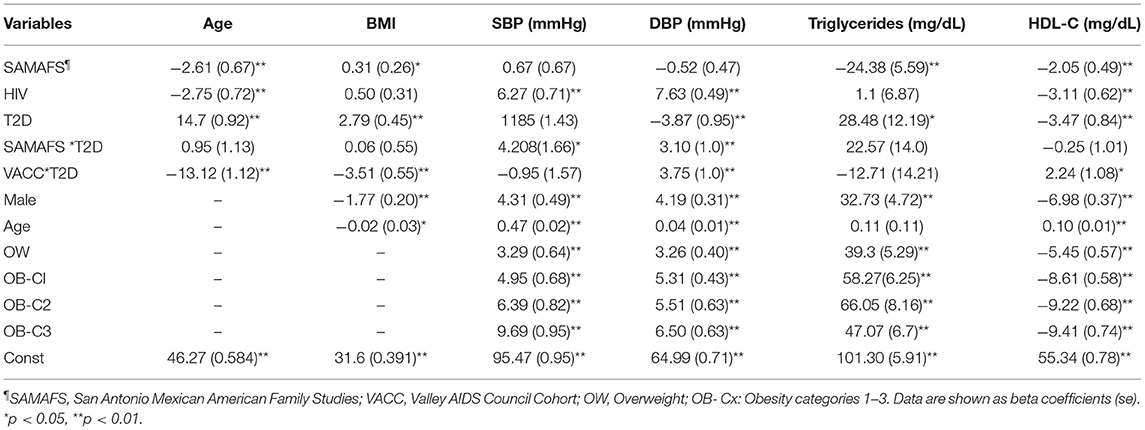 | Variables | Age | BMI | SBP (mmHg) | DBP (mmHg) | Triglycerides (mg/dL) | HDL-C (mg/dL) |
|---|---|---|---|---|---|---|
| SAMAFS¶ | −2.61 (0.67)** | 0.31 (0.26)* | 0.67 (0.67) | −0.52 (0.47) | −24.38 (5.59)** | −2.05 (0.49)** |
| HIV | −2.75 (0.72)** | 0.50 (0.31) | 6.27 (0.71)** | 7.63 (0.49)** | 1.1 (6.87) | −3.11 (0.62)** |
| T2D | 14.7 (0.92)** | 2.79 (0.45)** | 1185 (1.43) | −3.87 (0.95)** | 28.48 (12.19)* | −3.47 (0.84)** |
| SAMAFS *T2D | 0.95 (1.13) | 0.06 (0.55) | 4.208(1.66)* | 3.10 (1.0)** | 22.57 (14.0) | −0.25 (1.01) |
| VACC*T2D | −13.12 (1.12)** | −3.51 (0.55)** | −0.95 (1.57) | 3.75 (1.0)** | −12.71 (14.21) | 2.24 (1.08)* |
| Male | – | −1.77 (0.20)** | 4.31 (0.49)** | 4.19 (0.31)** | 32.73 (4.72)** | −6.98 (0.37)** |
| Age | – | −0.02 (0.03)* | 0.47 (0.02)** | 0.04 (0.01)** | 0.11 (0.11) | 0.10 (0.01)** |
| OW | – | – | 3.29 (0.64)** | 3.26 (0.40)** | 39.3 (5.29)** | −5.45 (0.57)** |
| OB-Cl | – | – | 4.95 (0.68)** | 5.31 (0.43)** | 58.27(6.25)** | −8.61 (0.58)** |
| OB-C2 | – | – | 6.39 (0.82)** | 5.51 (0.63)** | 66.05 (8.16)** | −9.22 (0.68)** |
| OB-C3 | – | – | 9.69 (0.95)** | 6.50 (0.63)** | 47.07 (6.7)** | −9.41 (0.74)** |
| Const | 46.27 (0.584)** | 31.6 (0.391)** | 95.47 (0.95)** | 64.99 (0.71)** | 101.30 (5.91)** | 55.34 (0.78)** |

¶SAMAFS, San Antonio Mexican American Family Studies; VACC, Valley AIDS Council Cohort; OW, Overweight; OB- Cx: Obesity categories 1–3. Data are shown as beta coefficients (se).
*p < 0.05, **p < 0.01.